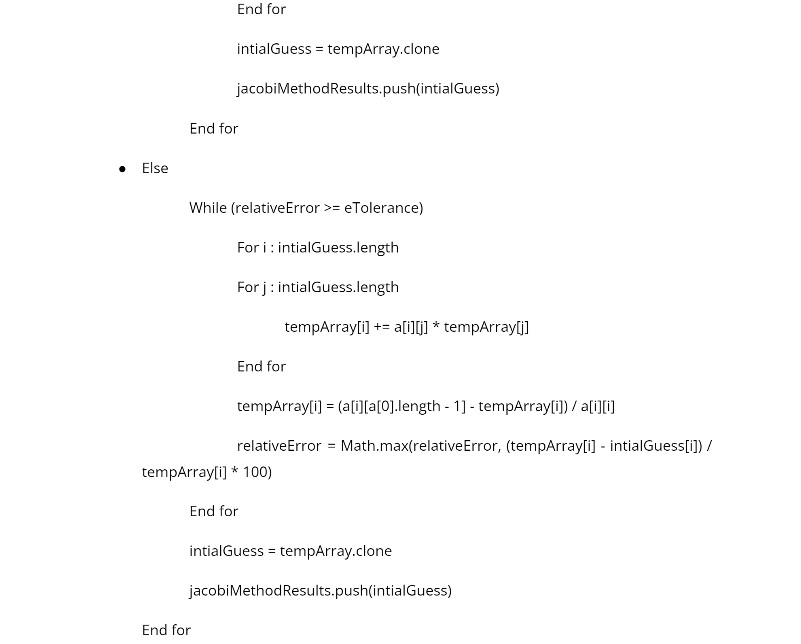 End for

intialGuess = tempArray.clone

jacobiMethodResults.push(intialGuess)

End for

• Else

While (relativeError >= eTolerance)

For i : intialGuess.length

For j : intialGuess.length

tempArray[i] += a[i][j] * tempArray[j]

End for

tempArray[i] = (a[i][a[0].length - 1] - tempArray[i]) / a[i][i]

relativeError = Math.max(relativeError, (tempArray[i] - intialGuess[i]) / tempArray[i] * 100)

End for

intialGuess = tempArray.clone

jacobiMethodResults.push(intialGuess)

End for